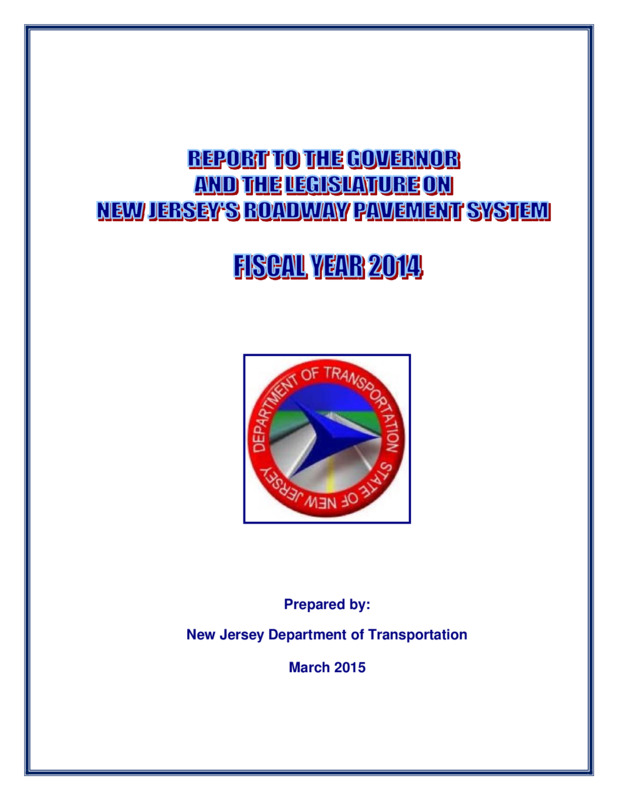 REPORT TO THE GOVERNOR
AND THE LEGISLATURE ON
NEW JERSEY'S ROADWAY PAVEMENT SYSTEM

FISCAL YEAR 2014

DEPARTMENT OF TRANSPORTATION
STATE OF NEW JERSEY

Prepared by:

New Jersey Department of Transportation

March 2015